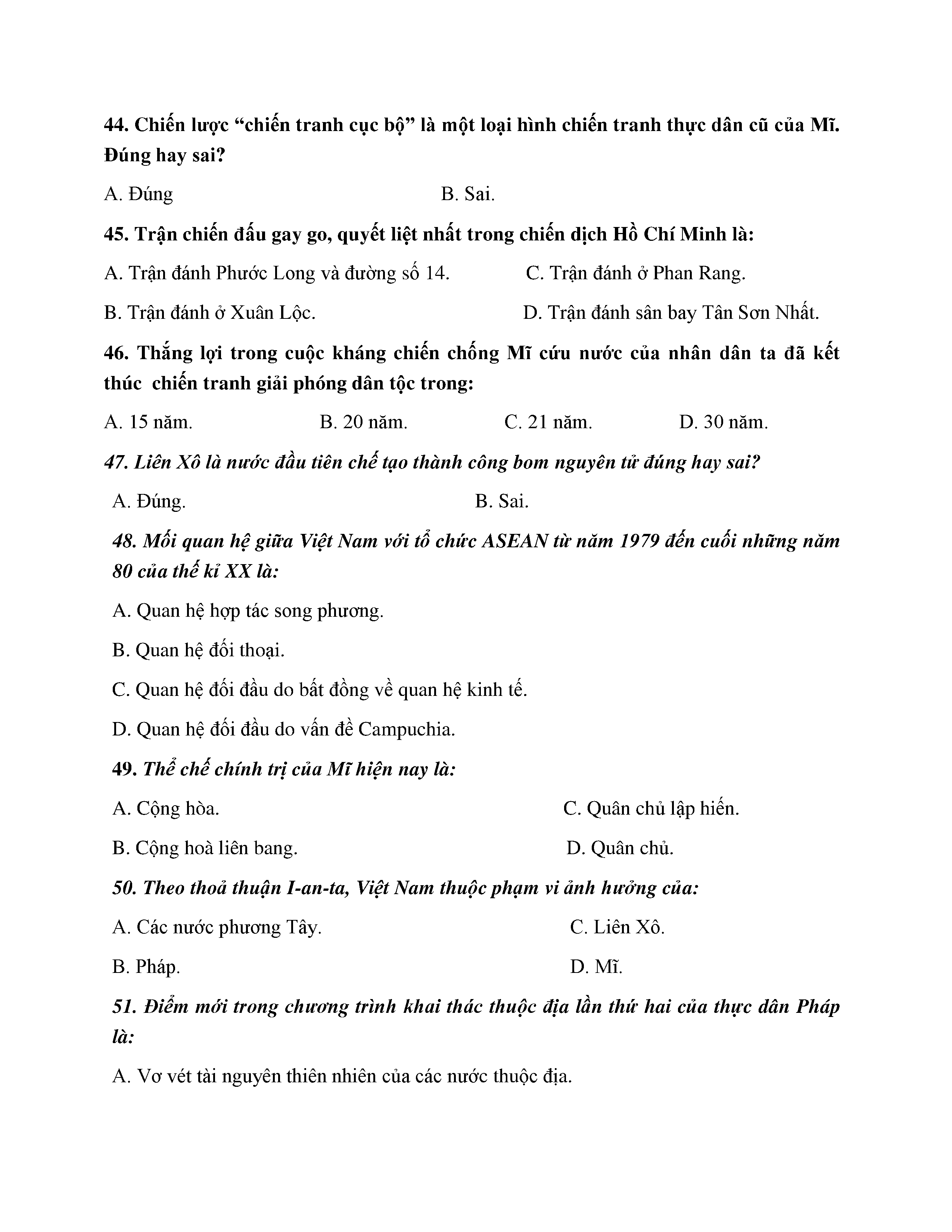 44. Chiến lược “chiến tranh cục bộ” là một loại hình chiến tranh thực dân cũ của Mĩ. Đúng hay sai?

A. Đúng

B. Sai.

45. Trận chiến đấu gay go, quyết liệt nhất trong chiến dịch Hồ Chí Minh là:

A. Trận đánh Phước Long và đường số 14.

C. Trận đánh ở Phan Rang.

B. Trận đánh ở Xuân Lộc.

D. Trận đánh sân bay Tân Sơn Nhất.

46. Thắng lợi trong cuộc kháng chiến chống Mĩ cứu nước của nhân dân ta đã kết thúc chiến tranh giải phóng dân tộc trong:

A. 15 năm.

B. 20 năm.

C. 21 năm.

D. 30 năm.

47. Liên Xô là nước đầu tiên chế tạo thành công bom nguyên tử đúng hay sai?

A. Đúng.

B. Sai.

48. Mối quan hệ giữa Việt Nam với tổ chức ASEAN từ năm 1979 đến cuối những năm 80 của thế kỉ XX là:

A. Quan hệ hợp tác song phương.

B. Quan hệ đối thoại.

C. Quan hệ đối đầu do bất đồng về quan hệ kinh tế.

D. Quan hệ đối đầu do vấn đề Campuchia.

49. Thể chế chính trị của Mĩ hiện nay là:

A. Cộng hòa.

C. Quân chủ lập hiến.

B. Cộng hoà liên bang.

D. Quân chủ.

50. Theo thoả thuận I-an-ta, Việt Nam thuộc phạm vi ảnh hưởng của:

A. Các nước phương Tây.

C. Liên Xô.

B. Pháp.

D. Mĩ.

51. Điểm mới trong chương trình khai thác thuộc địa lần thứ hai của thực dân Pháp là:

A. Vơ vét tài nguyên thiên nhiên của các nước thuộc địa.